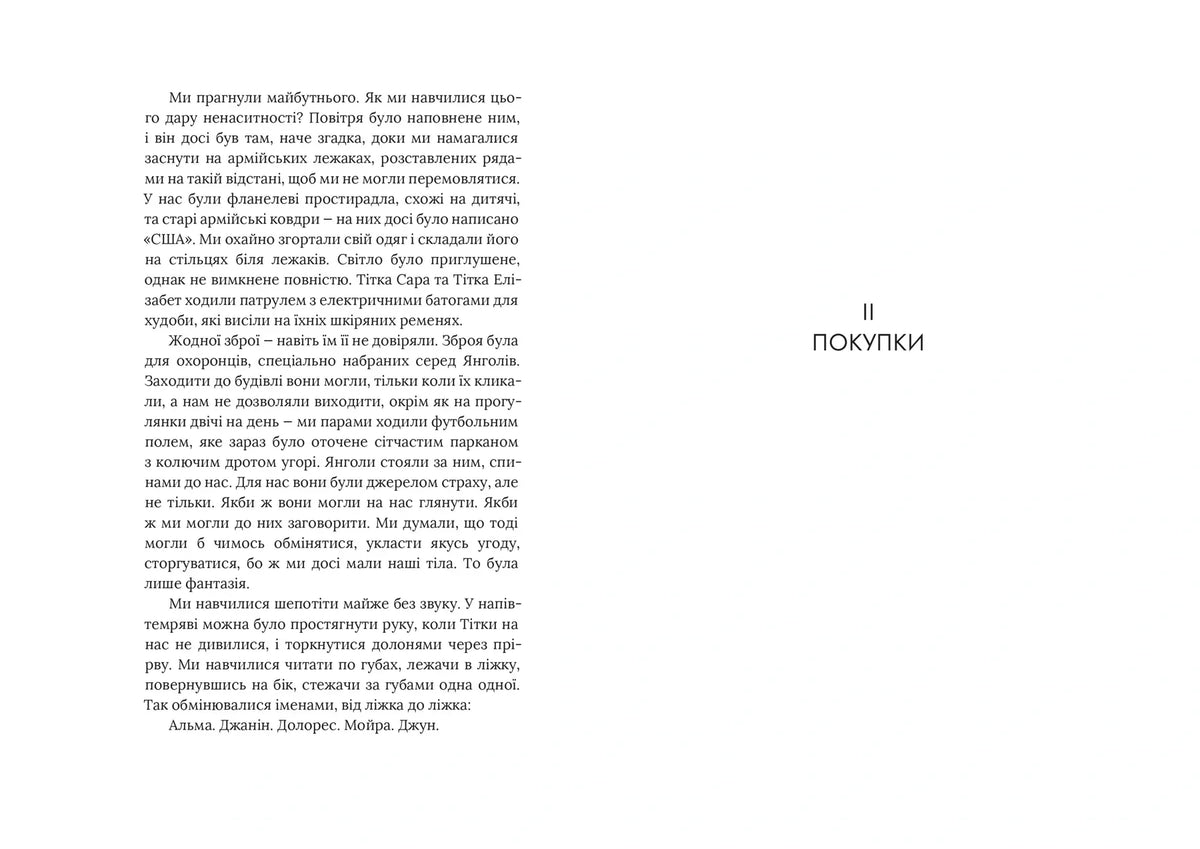 Ми прагнули майбутнього. Як ми навчилися цього дару ненаситності? Повітря було наповнене ним, і він досі був там, наче згадка, доки ми намагалися заснути на армійських лежаках, розставлених рядами на такій відстані, щоб ми не могли перемовлятися. У нас були фланелеві простирадла, схожі на дитячі, та старі армійські ковдри – на них досі було написано «США». Ми охайно згортали свій одяг і складали його на стільцях біля лежаків. Світло було приглушене, однак не вимкнене повністю. Тітка Сара та Тітка Елізабет ходили патрулем з електричними батогами для худоби, які висіли на їхніх шкіряних ременях.

Жодної зброї – навіть їм її не довіряли. Зброя була для охоронців, спеціально набраних серед Янголів. Заходити до будівлі вони могли, тільки коли їх кликали, а нам не дозволяли виходити, окрім як на прогулянки двічі на день – ми парами ходили футбольним полем, яке зараз було оточене сітчастим парканом з колючим дротом угорі. Янголи стояли за ним, спинами до нас. Для нас вони були джерелом страху, але не тільки. Якби ж вони могли на нас глянути. Якби ж ми могли до них заговорити. Ми думали, що тоді могли б чимось обмінятися, укласти якусь угоду, сторгуватися, бо ж ми досі мали наші тіла. То була лише фантазія.

Ми навчилися шепотіти майже без звуку. У напівтемряві можна було простягнути руку, коли Тітки на нас не дивилися, і торкнутися долонями через прірву. Ми навчилися читати по губах, лежачи в ліжку, повернувшись на бік, стежачи за губами одна одної. Так обмінювалися іменами, від ліжка до ліжка:

Альма. Джанін. Долорес. Мойра. Джун.

II
ПОКУПКИ